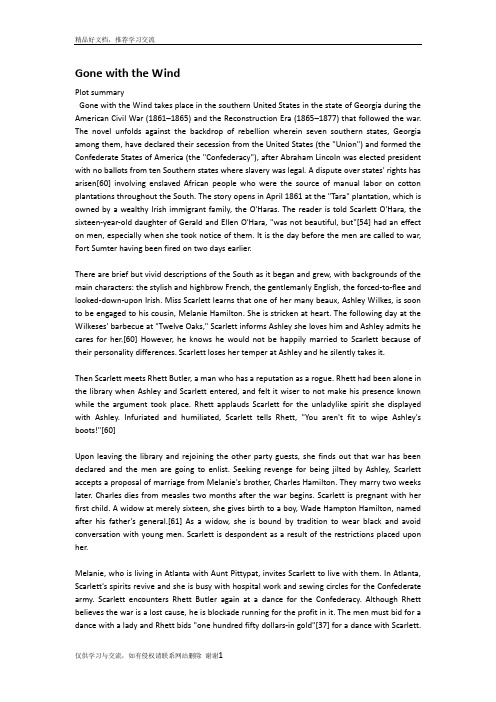 精品好文档，推荐学习交流

Gone with the Wind

Plot summary

Gone with the Wind takes place in the southern United States in the state of Georgia during the American Civil War (1861–1865) and the Reconstruction Era (1865–1877) that followed the war. The novel unfolds against the backdrop of rebellion wherein seven southern states, Georgia among them, have declared their secession from the United States (the "Union") and formed the Confederate States of America (the "Confederacy"), after Abraham Lincoln was elected president with no ballots from ten Southern states where slavery was legal. A dispute over states' rights has arisen[60] involving enslaved African people who were the source of manual labor on cotton plantations throughout the South. The story opens in April 1861 at the "Tara" plantation, which is owned by a wealthy Irish immigrant family, the O'Haras. The reader is told Scarlett O'Hara, the sixteen-year-old daughter of Gerald and Ellen O'Hara, "was not beautiful, but"[54] had an effect on men, especially when she took notice of them. It is the day before the men are called to war, Fort Sumter having been fired on two days earlier.

There are brief but vivid descriptions of the South as it began and grew, with backgrounds of the main characters: the stylish and highbrow French, the gentlemanly English, the forced-to-flee and looked-down-upon Irish. Miss Scarlett learns that one of her many beaux, Ashley Wilkes, is soon to be engaged to his cousin, Melanie Hamilton. She is stricken at heart. The following day at the Wilkeses' barbecue at "Twelve Oaks," Scarlett informs Ashley she loves him and Ashley admits he cares for her.[60] However, he knows he would not be happily married to Scarlett because of their personality differences. Scarlett loses her temper at Ashley and he silently takes it.

Then Scarlett meets Rhett Butler, a man who has a reputation as a rogue. Rhett had been alone in the library when Ashley and Scarlett entered, and felt it wiser to not make his presence known while the argument took place. Rhett applauds Scarlett for the unladylike spirit she displayed with Ashley. Infuriated and humiliated, Scarlett tells Rhett, "You aren't fit to wipe Ashley's boots!"[60]

Upon leaving the library and rejoining the other party guests, she finds out that war has been declared and the men are going to enlist. Seeking revenge for being jilted by Ashley, Scarlett accepts a proposal of marriage from Melanie's brother, Charles Hamilton. They marry two weeks later. Charles dies from measles two months after the war begins. Scarlett is pregnant with her first child. A widow at merely sixteen, she gives birth to a boy, Wade Hampton Hamilton, named after his father's general.[61] As a widow, she is bound by tradition to wear black and avoid conversation with young men. Scarlett is despondent as a result of the restrictions placed upon her.

Melanie, who is living in Atlanta with Aunt Pittypat, invites Scarlett to live with them. In Atlanta, Scarlett's spirits revive and she is busy with hospital work and sewing circles for the Confederate army. Scarlett encounters Rhett Butler again at a dance for the Confederacy. Although Rhett believes the war is a lost cause, he is blockade running for the profit in it. The men must bid for a dance with a lady and Rhett bids "one hundred fifty dollars-in gold"[37] for a dance with Scarlett.

仅供学习与交流，如有侵权请联系网站删除 谢谢1